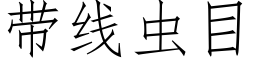 带线虫目